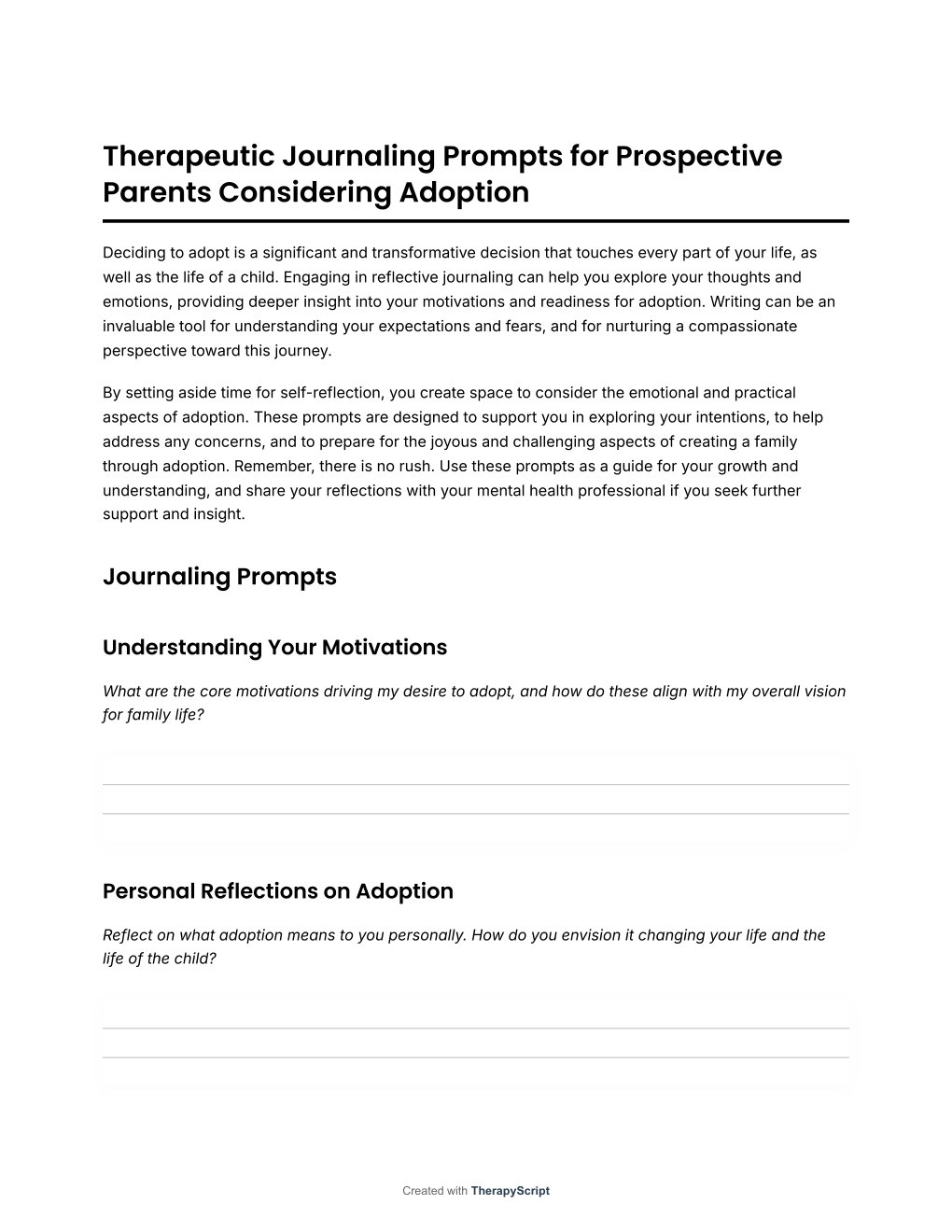 Therapeutic Journaling Prompts for Prospective Parents Considering Adoption

Deciding to adopt is a significant and transformative decision that touches every part of your life, as well as the life of a child. Engaging in reflective journaling can help you explore your thoughts and emotions, providing deeper insight into your motivations and readiness for adoption. Writing can be an invaluable tool for understanding your expectations and fears, and for nurturing a compassionate perspective toward this journey.

By setting aside time for self-reflection, you create space to consider the emotional and practical aspects of adoption. These prompts are designed to support you in exploring your intentions, to help address any concerns, and to prepare for the joyous and challenging aspects of creating a family through adoption. Remember, there is no rush. Use these prompts as a guide for your growth and understanding, and share your reflections with your mental health professional if you seek further support and insight.

Journaling Prompts

Understanding Your Motivations

What are the core motivations driving my desire to adopt, and how do these align with my overall vision for family life?

Personal Reflections on Adoption

Reflect on what adoption means to you personally. How do you envision it changing your life and the life of the child?

Created with TherapyScript